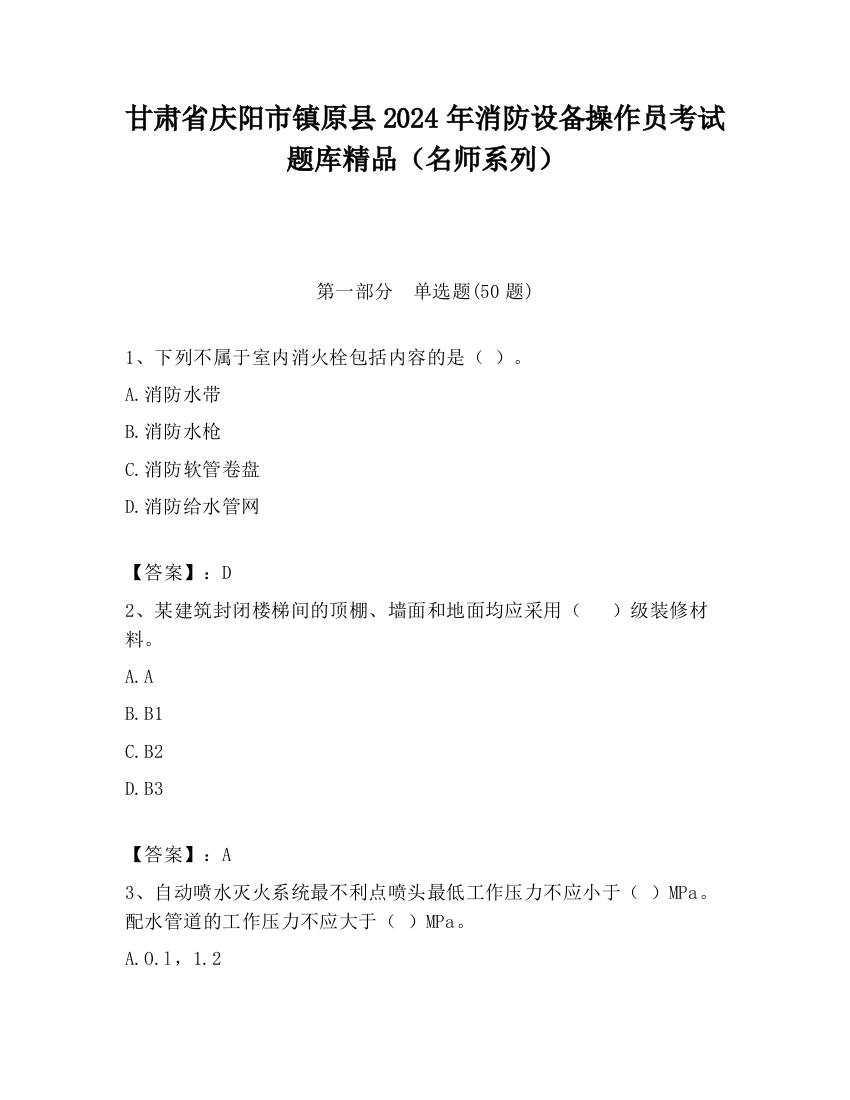 甘肃省庆阳市镇原县2024年消防设备操作员考试题库精品（名师系列）

第一部分　单选题(50题)

1、下列不属于室内消火栓包括内容的是（ ）。

A.消防水带

B.消防水枪

C.消防软管卷盘

D.消防给水管网

【答案】：D

2、某建筑封闭楼梯间的顶棚、墙面和地面均应采用（　　）级装修材料。

A.A

B.B1

C.B2

D.B3

【答案】：A

3、自动喷水灭火系统最不利点喷头最低工作压力不应小于（ ）MPa。配水管道的工作压力不应大于（ ）MPa。

A.0.1，1.2